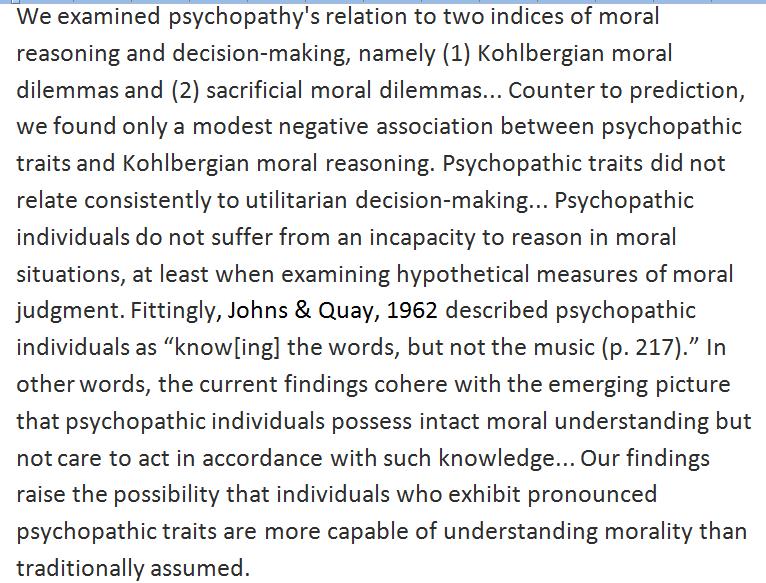 We examined psychopathy's relation to two indices of moral reasoning and decision-making, namely (1) Kohlbergian moral dilemmas and (2) sacrificial moral dilemmas... Counter to prediction, we found only a modest negative association between psychopathic traits and Kohlbergian moral reasoning. Psychopathic traits did not relate consistently to utilitarian decision-making... Psychopathic individuals do not suffer from an incapacity to reason in moral situations, at least when examining hypothetical measures of moral judgment. Fittingly, Johns & Quay, 1962 described psychopathic individuals as “know[ing] the words, but not the music (p. 217).” In other words, the current findings cohere with the emerging picture that psychopathic individuals possess intact moral understanding but not care to act in accordance with such knowledge... Our findings raise the possibility that individuals who exhibit pronounced psychopathic traits are more capable of understanding morality than traditionally assumed.